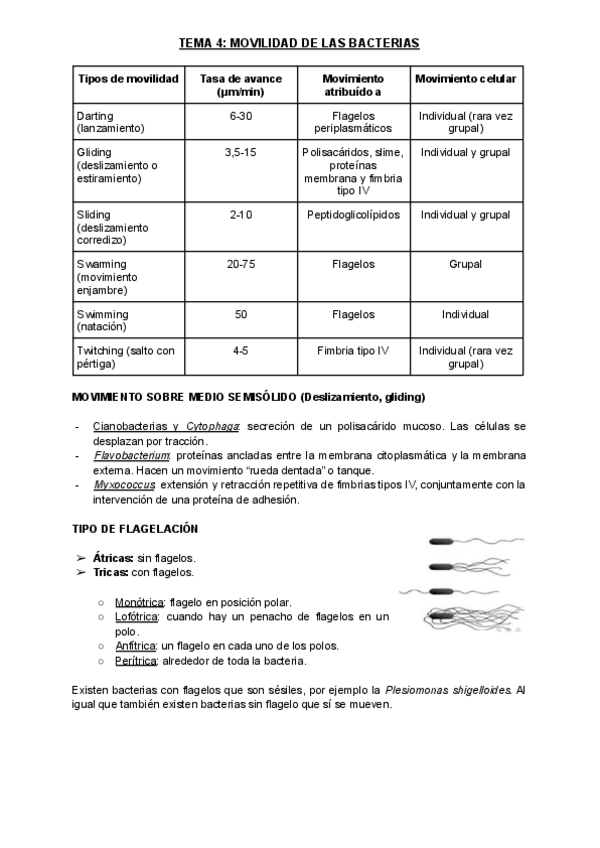 TEMA 4: MOVILIDAD DE LAS BACTERIAS

| Tipos de movilidad | Tasa de avance (µm/min) | Movimiento atribuído a | Movimiento celular |
|---|---|---|---|
| Darting (lanzamiento) | 6-30 | Flagelos periplasmáticos | Individual (rara vez grupal) |
| Gliding (deslizamiento o estiramiento) | 3,5-15 | Polisacáridos, slime, proteínas membrana y fimbria tipo IV | Individual y grupal |
| Sliding (deslizamiento corredizo) | 2-10 | Peptidoglicolípidos | Individual y grupal |
| Swarming (movimiento enjambre) | 20-75 | Flagelos | Grupal |
| Swimming (natación) | 50 | Flagelos | Individual |
| Twitching (salto con pértiga) | 4-5 | Fimbria tipo IV | Individual (rara vez grupal) |

MOVIMIENTO SOBRE MEDIO SEMISÓLIDO (Deslizamiento, gliding)

- Cianobacterias y Cytophaga: secreción de un polisacárido mucoso. Las células se desplazan por tracción.
- Flavobacterium: proteínas ancladas entre la membrana citoplasmática y la membrana externa. Hacen un movimiento "rueda dentada" o tanque.
- Myxococcus: extensión y retracción repetitiva de fimbrias tipos IV, conjuntamente con la intervención de una proteína de adhesión.

TIPO DE FLAGELACIÓN

➢ Átricas: sin flagelos.
➢ Tricas: con flagelos.

○ Monótrica: flagelo en posición polar.
○ Lofótrica: cuando hay un penacho de flagelos en un polo.
○ Anfítrica: un flagelo en cada uno de los polos.
○ Perítrica: alrededor de toda la bacteria.

Existen bacterias con flagelos que son sésiles, por ejemplo la Plesiomonas shigelloides. Al igual que también existen bacterias sin flagelo que sí se mueven.